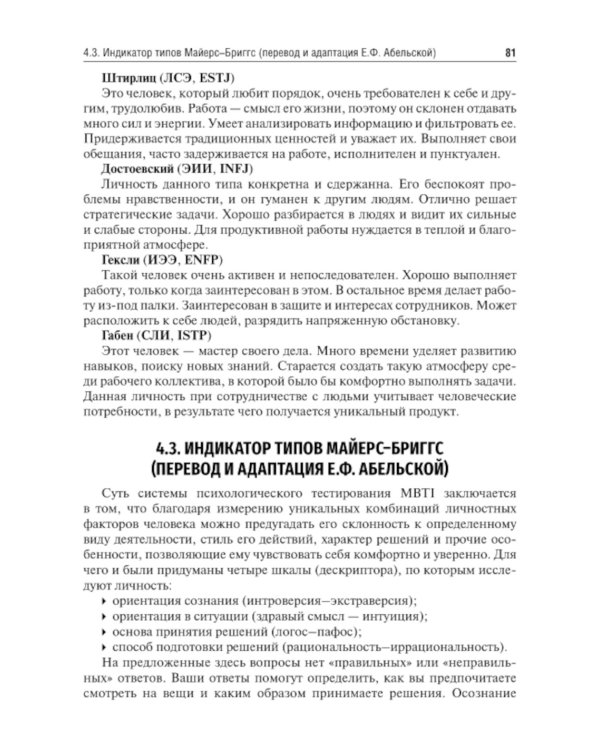 4.3. Индикатор типов Майерс–Бриггс (перевод и адаптация Е.Ф. Абельской)

81

Штирлиц (ЛСЭ, ESTJ)

Это человек, который любит порядок, очень требователен к себе и другим, трудолюбив. Работа — смысл его жизни, поэтому он склонен отдавать много сил и энергии. Умеет анализировать информацию и фильтровать ее. Придерживается традиционных ценностей и уважает их. Выполняет свои обещания, часто задерживается на работе, исполнителен и пунктуален.

Достоевский (ЭИИ, INFJ)

Личность данного типа конкретна и сдержанна. Его беспокоят проблемы нравственности, и он гуманен к другим людям. Отлично решает стратегические задачи. Хорошо разбирается в людях и видит их сильные и слабые стороны. Для продуктивной работы нуждается в теплой и благоприятной атмосфере.

Гексли (ИЭЭ, ENFP)

Такой человек очень активен и непоследователен. Хорошо выполняет работу, только когда заинтересован в этом. В остальное время делает работу из-под палки. Заинтересован в защите и интересах сотрудников. Может расположить к себе людей, разрядить напряженную обстановку.

Габен (СЛИ, ISTP)

Этот человек — мастер своего дела. Много времени уделяет развитию навыков, поиску новых знаний. Старается создать такую атмосферу среди рабочего коллектива, в которой было бы комфортно выполнять задачи. Данная личность при сотрудничестве с людьми учитывает человеческие потребности, в результате чего получается уникальный продукт.

4.3. ИНДИКАТОР ТИПОВ МАЙЕРС–БРИГГС (ПЕРЕВОД И АДАПТАЦИЯ Е.Ф. АБЕЛЬСКОЙ)

Суть системы психологического тестирования MBTI заключается в том, что благодаря измерению уникальных комбинаций личностных факторов человека можно предугадать его склонность к определенному виду деятельности, стиль его действий, характер решений и прочие особенности, позволяющие ему чувствовать себя комфортно и уверенно. Для чего и были придуманы четыре шкалы (дескриптора), по которым исследуют личность:

▸ ориентация сознания (интроверсия–экстраверсия);
▸ ориентация в ситуации (здравый смысл — интуиция);
▸ основа принятия решений (логос–пафос);
▸ способ подготовки решений (рациональность–иррациональность).

На предложенные здесь вопросы нет «правильных» или «неправильных» ответов. Ваши ответы помогут определить, как вы предпочитаете смотреть на вещи и каким образом принимаете решения. Осознание